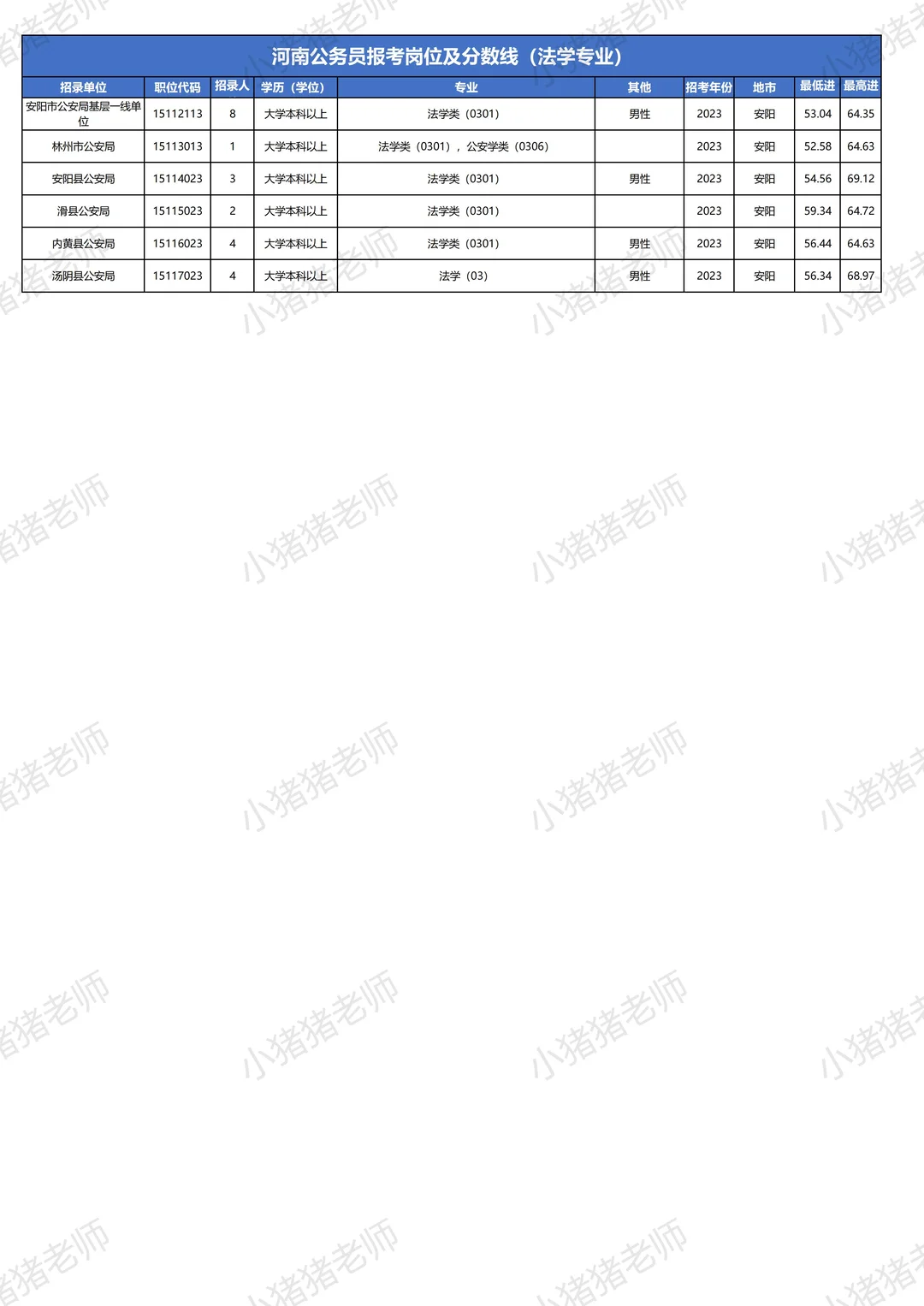 河南公务员报考岗位及分数线（法学专业）

| 招录单位 | 职位代码 | 招录人 | 学历（学位） | 专业 | 其他 | 招考年份 | 地市 | 最低进 | 最高进 |
|---|---|---|---|---|---|---|---|---|---|
| 安阳市公安局基层一线单位 | 15112113 | 8 | 大学本科以上 | 法学类（0301） | 男性 | 2023 | 安阳 | 53.04 | 64.35 |
| 林州市公安局 | 15113013 | 1 | 大学本科以上 | 法学类（0301），公安学类（0306） | | 2023 | 安阳 | 52.58 | 64.63 |
| 安阳县公安局 | 15114023 | 3 | 大学本科以上 | 法学类（0301） | 男性 | 2023 | 安阳 | 54.56 | 69.12 |
| 滑县公安局 | 15115023 | 2 | 大学本科以上 | 法学类（0301） | | 2023 | 安阳 | 59.34 | 64.72 |
| 内黄县公安局 | 15116023 | 4 | 大学本科以上 | 法学类（0301） | 男性 | 2023 | 安阳 | 56.44 | 64.63 |
| 汤阴县公安局 | 15117023 | 4 | 大学本科以上 | 法学（03） | 男性 | 2023 | 安阳 | 56.34 | 68.97 |

小猪猪老师